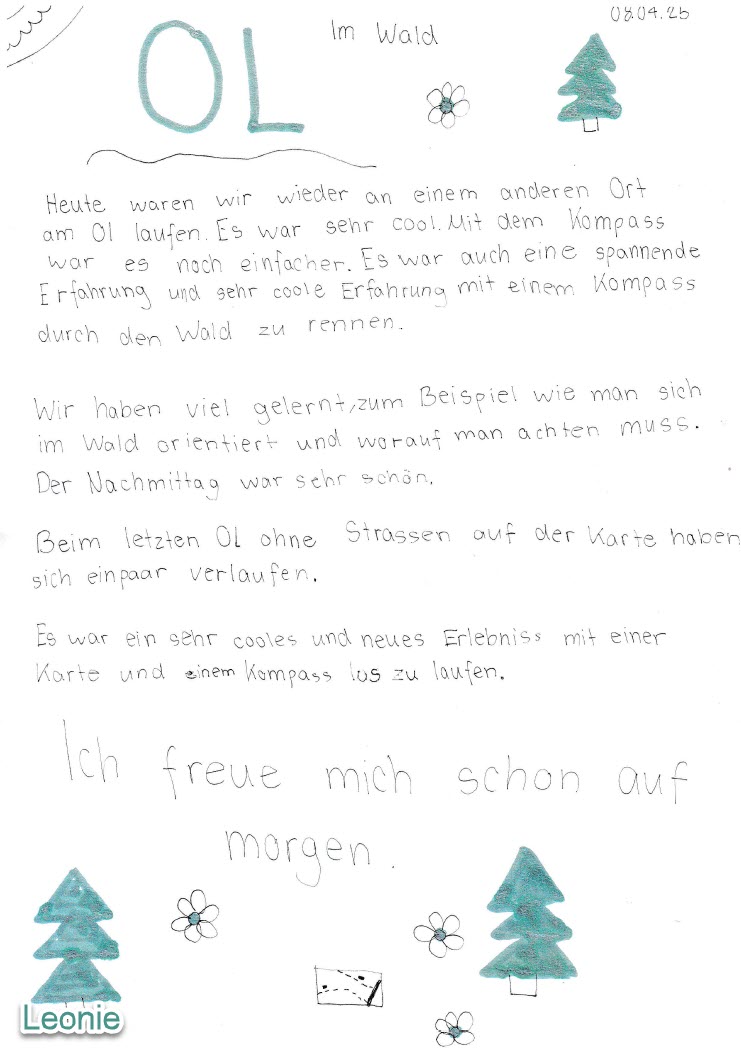 08.04.25

OL

Im Wald

Heute waren wir wieder an einem anderen Ort am Ol laufen. Es war sehr cool. Mit dem Kompass war es noch einfacher. Es war auch eine spannende Erfahrung und sehr coole Erfahrung mit einem Kompass durch den Wald zu rennen.

Wir haben viel gelernt, zum Beispiel wie man sich im Wald orientiert und worauf man achten muss. Der Nachmittag war sehr schön.

Beim letzten Ol ohne Strassen auf der Karte haben sich einpaar verlaufen.

Es war ein sehr cooles und neues Erlebniss mit einer Karte und einem Kompass los zu laufen.

Ich freue mich schon auf morgen.

Leonie